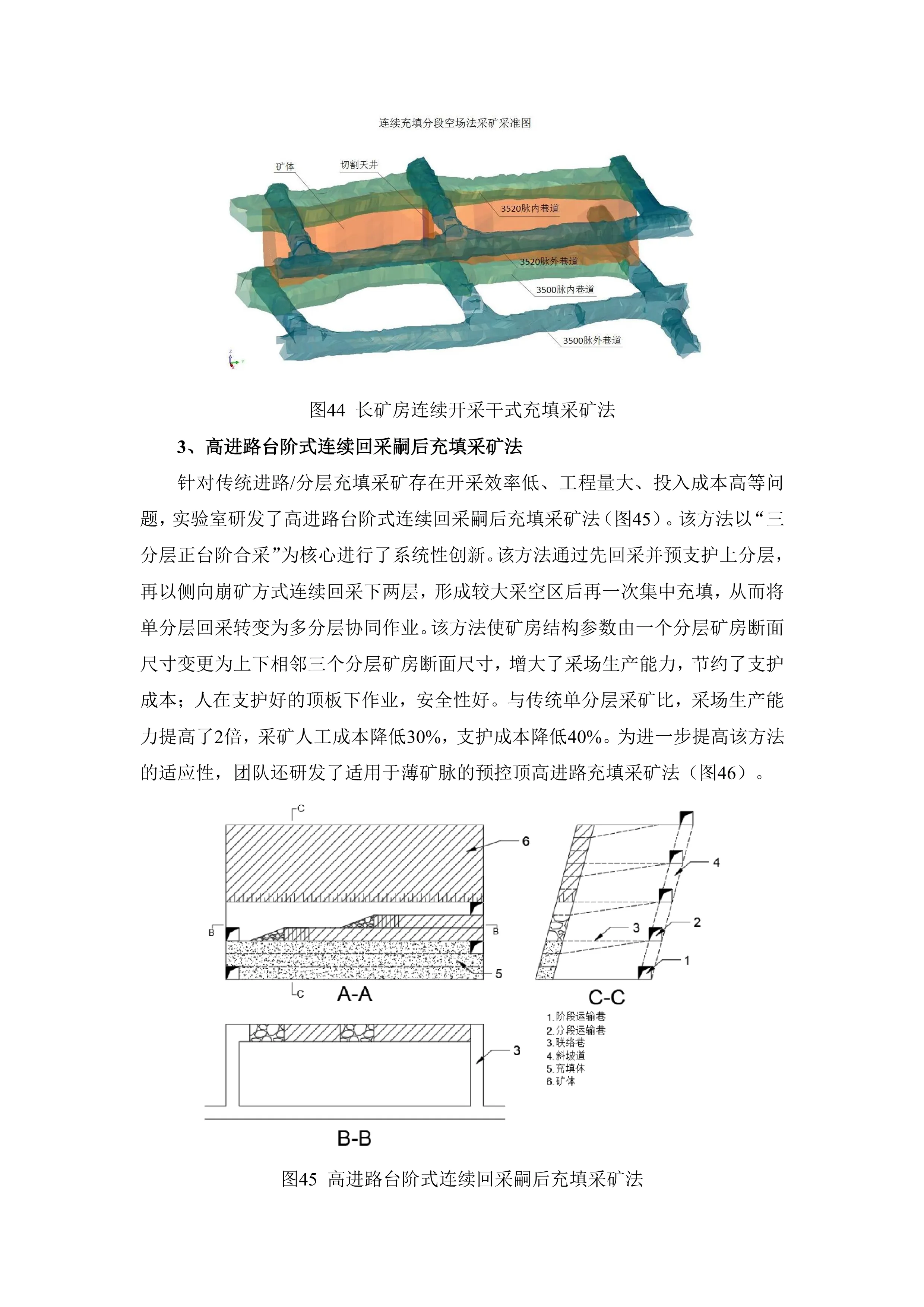 连续充填分段空场法采矿采准图

矿体
切割天井
3520脉内巷道
3520脉外巷道
3500脉内巷道
3500脉外巷道

图44 长矿房连续开采干式充填采矿法

3、高进路台阶式连续回采嗣后充填采矿法

针对传统进路/分层充填采矿存在开采效率低、工程量大、投入成本高等问题，实验室研发了高进路台阶式连续回采嗣后充填采矿法（图45）。该方法以“三分层正台阶合采”为核心进行了系统性创新。该方法通过先回采并预支护上分层，再以侧向崩矿方式连续回采下两层，形成较大采空区后再一次集中充填，从而将单分层回采转变为多分层协同作业。该方法使矿房结构参数由一个分层矿房断面尺寸变更为上下相邻三个分层矿房断面尺寸，增大了采场生产能力，节约了支护成本；人在支护好的顶板下作业，安全性好。与传统单分层采矿比，采场生产能力提高了2倍，采矿人工成本降低30%，支护成本降低40%。为进一步提高该方法的适应性，团队还研发了适用于薄矿脉的预控顶高进路充填采矿法（图46）。

C
6
B
B
5
C
A-A
4
3
2
1
C-C
1.阶段运输巷
2.分段运输巷
3.联络巷
4.斜坡道
5.充填体
6.矿体
3
B-B

图45 高进路台阶式连续回采嗣后充填采矿法